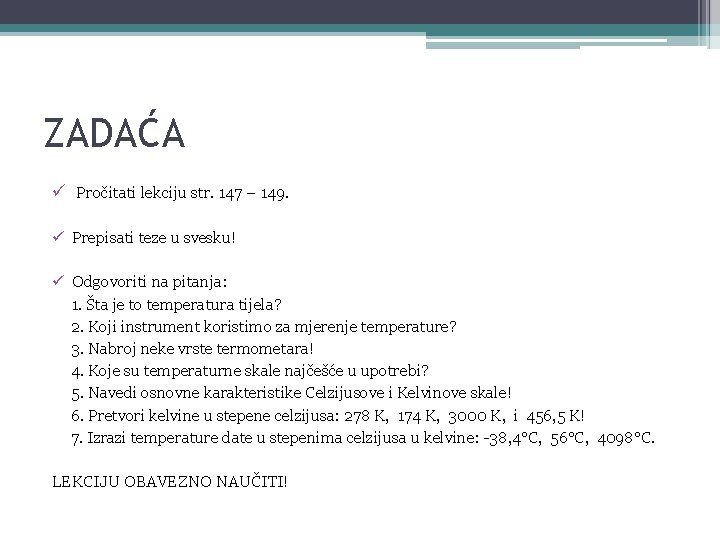 ZADAĆA

✓ Pročitati lekciju str. 147 – 149.

✓ Prepisati teze u svesku!

✓ Odgovoriti na pitanja:
1. Šta je to temperatura tijela?
2. Koji instrument koristimo za mjerenje temperature?
3. Nabroj neke vrste termometara!
4. Koje su temperaturne skale najčešće u upotrebi?
5. Navedi osnovne karakteristike Celzijusove i Kelvinove skale!
6. Pretvori kelvine u stepene celzijusa: 278 K, 174 K, 3000 K, i 456,5 K!
7. Izrazi temperature date u stepenima celzijusa u kelvine: -38,4°C, 56°C, 4098°C.

LEKCIJU OBAVEZNO NAUČITI!